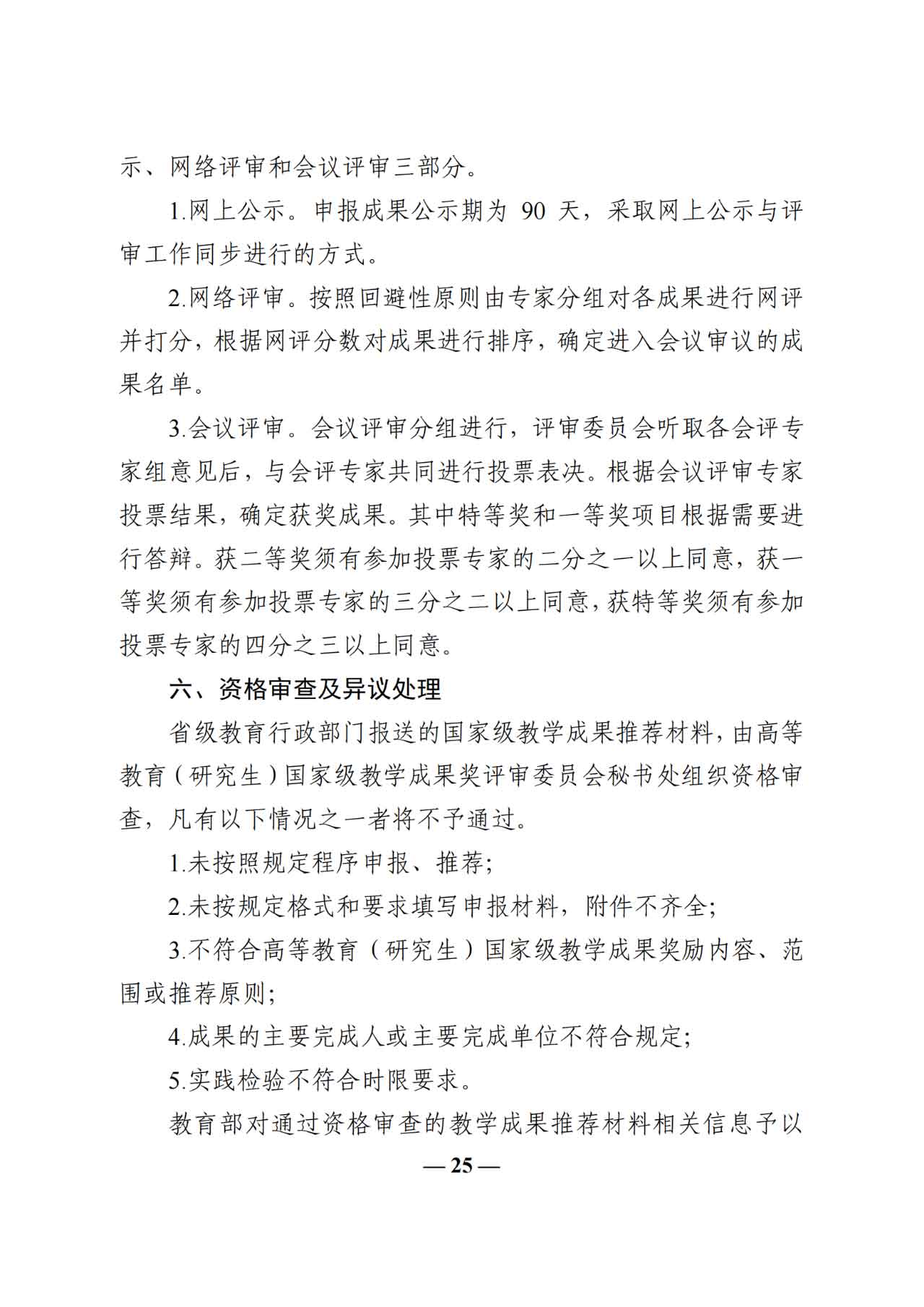 示、网络评审和会议评审三部分。

1.网上公示。申报成果公示期为 90 天，采取网上公示与评审工作同步进行的方式。

2.网络评审。按照回避性原则由专家分组对各成果进行网评并打分，根据网评分数对成果进行排序，确定进入会议审议的成果名单。

3.会议评审。会议评审分组进行，评审委员会听取各会评专家组意见后，与会评专家共同进行投票表决。根据会议评审专家投票结果，确定获奖成果。其中特等奖和一等奖项目根据需要进行答辩。获二等奖须有参加投票专家的二分之一以上同意，获一等奖须有参加投票专家的三分之二以上同意，获特等奖须有参加投票专家的四分之三以上同意。

六、资格审查及异议处理

省级教育行政部门报送的国家级教学成果推荐材料，由高等教育（研究生）国家级教学成果奖评审委员会秘书处组织资格审查，凡有以下情况之一者将不予通过。

1.未按照规定程序申报、推荐;

2.未按规定格式和要求填写申报材料，附件不齐全;

3.不符合高等教育（研究生）国家级教学成果奖励内容、范围或推荐原则;

4.成果的主要完成人或主要完成单位不符合规定;

5.实践检验不符合时限要求。

教育部对通过资格审查的教学成果推荐材料相关信息予以

— 25 —